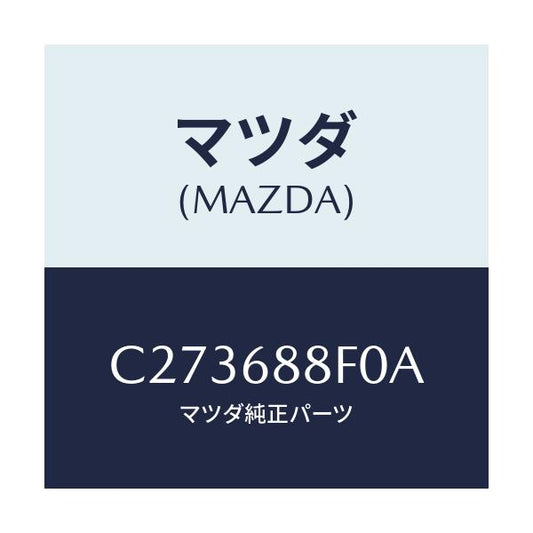 マツダ
(MAZDA)

C273688F0A
マツダ純正パーツ